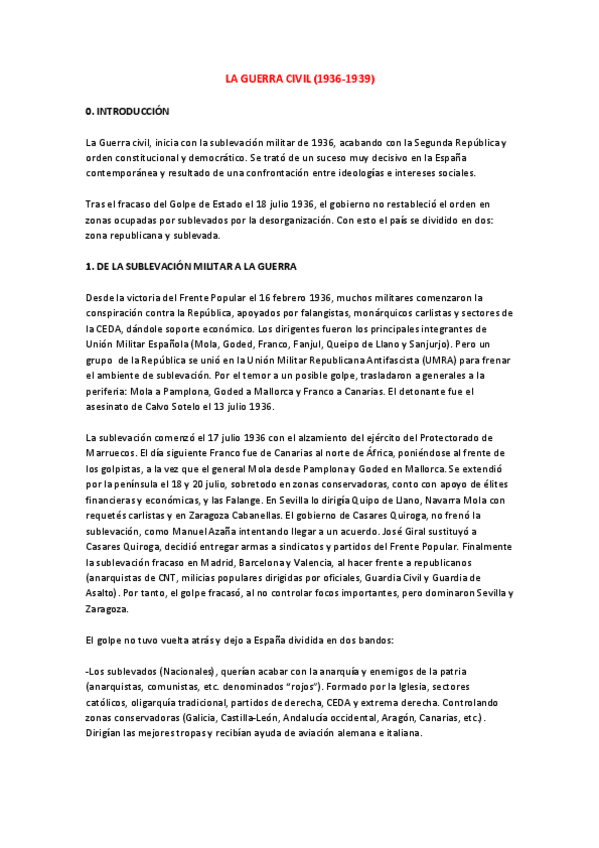 LA GUERRA CIVIL (1936-1939)

0. INTRODUCCIÓN

La Guerra civil, inicia con la sublevación militar de 1936, acabando con la Segunda República y orden constitucional y democrático. Se trató de un suceso muy decisivo en la España contemporánea y resultado de una confrontación entre ideologías e intereses sociales.

Tras el fracaso del Golpe de Estado el 18 julio 1936, el gobierno no restableció el orden en zonas ocupadas por sublevados por la desorganización. Con esto el país se dividido en dos: zona republicana y sublevada.

1. DE LA SUBLEVACIÓN MILITAR A LA GUERRA

Desde la victoria del Frente Popular el 16 febrero 1936, muchos militares comenzaron la conspiración contra la República, apoyados por falangistas, monárquicos carlistas y sectores de la CEDA, dándole soporte económico. Los dirigentes fueron los principales integrantes de Unión Militar Española (Mola, Goded, Franco, Fanjul, Queipo de Llano y Sanjurjo). Pero un grupo de la República se unió en la Unión Militar Republicana Antifascista (UMRA) para frenar el ambiente de sublevación. Por el temor a un posible golpe, trasladaron a generales a la periferia: Mola a Pamplona, Goded a Mallorca y Franco a Canarias. El detonante fue el asesinato de Calvo Sotelo el 13 julio 1936.

La sublevación comenzó el 17 julio 1936 con el alzamiento del ejército del Protectorado de Marruecos. El día siguiente Franco fue de Canarias al norte de África, poniéndose al frente de los golpistas, a la vez que el general Mola desde Pamplona y Goded en Mallorca. Se extendió por la península el 18 y 20 julio, sobretodo en zonas conservadoras, conto con apoyo de élites financieras y económicas, y las Falange. En Sevilla lo dirigía Quipo de Llano, Navarra Mola con requetés carlistas y en Zaragoza Cabanellas. El gobierno de Casares Quiroga, no frenó la sublevación, como Manuel Azaña intentando llegar a un acuerdo. José Giral sustituyó a Casares Quiroga, decidió entregar armas a sindicatos y partidos del Frente Popular. Finalmente la sublevación fracaso en Madrid, Barcelona y Valencia, al hacer frente a republicanos (anarquistas de CNT, milicias populares dirigidas por oficiales, Guardia Civil y Guardia de Asalto). Por tanto, el golpe fracasó, al no controlar focos importantes, pero dominaron Sevilla y Zaragoza.

El golpe no tuvo vuelta atrás y dejo a España dividida en dos bandos:

-Los sublevados (Nacionales), querían acabar con la anarquía y enemigos de la patria (anarquistas, comunistas, etc. denominados "rojos"). Formado por la Iglesia, sectores católicos, oligarquía tradicional, partidos de derecha, CEDA y extrema derecha. Controlando zonas conservadoras (Galicia, Castilla-León, Andalucía occidental, Aragón, Canarias, etc.). Dirigían las mejores tropas y recibían ayuda de aviación alemana e italiana.